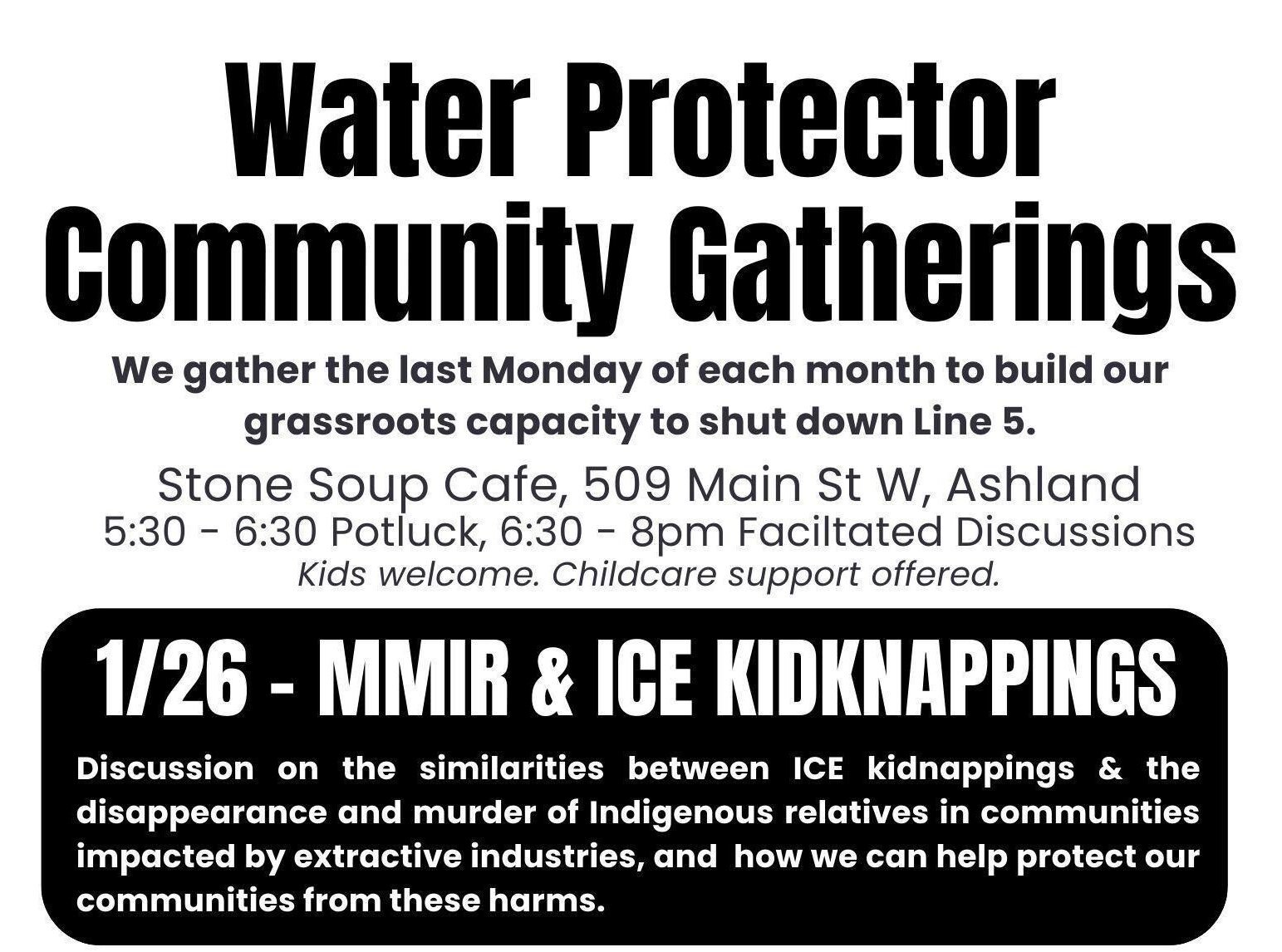 Water Protector Community Gatherings

We gather the last Monday of each month to build our grassroots capacity to shut down Line 5.

Stone Soup Cafe, 509 Main St W, Ashland
5:30 - 6:30 Potluck, 6:30 - 8pm Faciltated Discussions
Kids welcome. Childcare support offered.

1/26 - MMIR & ICE KIDKNAPPINGS

Discussion on the similarities between ICE kidnappings & the disappearance and murder of Indigenous relatives in communities impacted by extractive industries, and how we can help protect our communities from these harms.